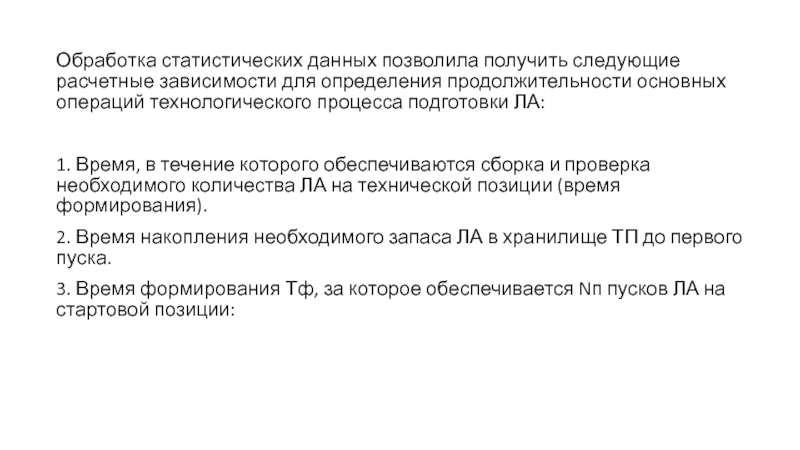 Обработка статистических данных позволила получить следующие расчетные зависимости для определения продолжительности основных операций технологического процесса подготовки ЛА:

1. Время, в течение которого обеспечиваются сборка и проверка необходимого количества ЛА на технической позиции (время формирования).

2. Время накопления необходимого запаса ЛА в хранилище ТП до первого пуска.

3. Время формирования Тф, за которое обеспечивается Nп пусков ЛА на стартовой позиции: